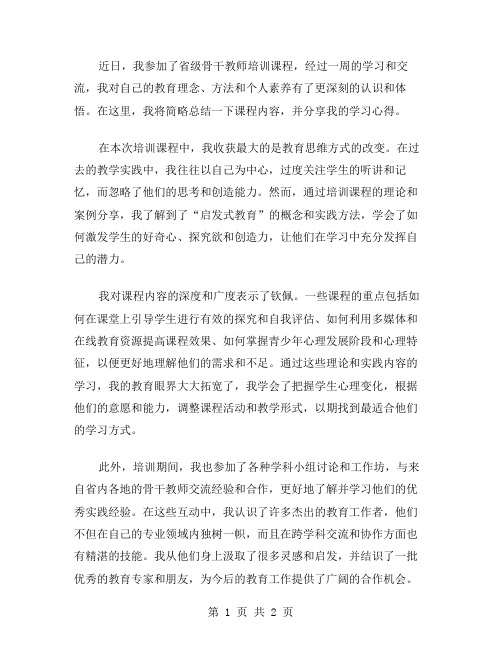 近日，我参加了省级骨干教师培训课程，经过一周的学习和交流，我对自己的教育理念、方法和个人素养有了更深刻的认识和体悟。在这里，我将简略总结一下课程内容，并分享我的学习心得。

在本次培训课程中，我收获最大的是教育思维方式的改变。在过去的教学实践中，我往往以自己为中心，过度关注学生的听讲和记忆，而忽略了他们的思考和创造能力。然而，通过培训课程的理论和案例分享，我了解到了“启发式教育”的概念和实践方法，学会了如何激发学生的好奇心、探究欲和创造力，让他们在学习中充分发挥自己的潜力。

我对课程内容的深度和广度表示了钦佩。一些课程的重点包括如何在课堂上引导学生进行有效的探究和自我评估、如何利用多媒体和在线教育资源提高课程效果、如何掌握青少年心理发展阶段和心理特征，以便更好地理解他们的需求和不足。通过这些理论和实践内容的学习，我的教育眼界大大拓宽了，我学会了把握学生心理变化，根据他们的意愿和能力，调整课程活动和教学形式，以期找到最适合他们的学习方式。

此外，培训期间，我也参加了各种学科小组讨论和工作坊，与来自省内各地的骨干教师交流经验和合作，更好地了解并学习他们的优秀实践经验。在这些互动中，我认识了许多杰出的教育工作者，他们不但在自己的专业领域内独树一帜，而且在跨学科交流和协作方面也有精湛的技能。我从他们身上汲取了很多灵感和启发，并结识了一批优秀的教育专家和朋友，为今后的教育工作提供了广阔的合作机会。

第 1 页 共 2 页